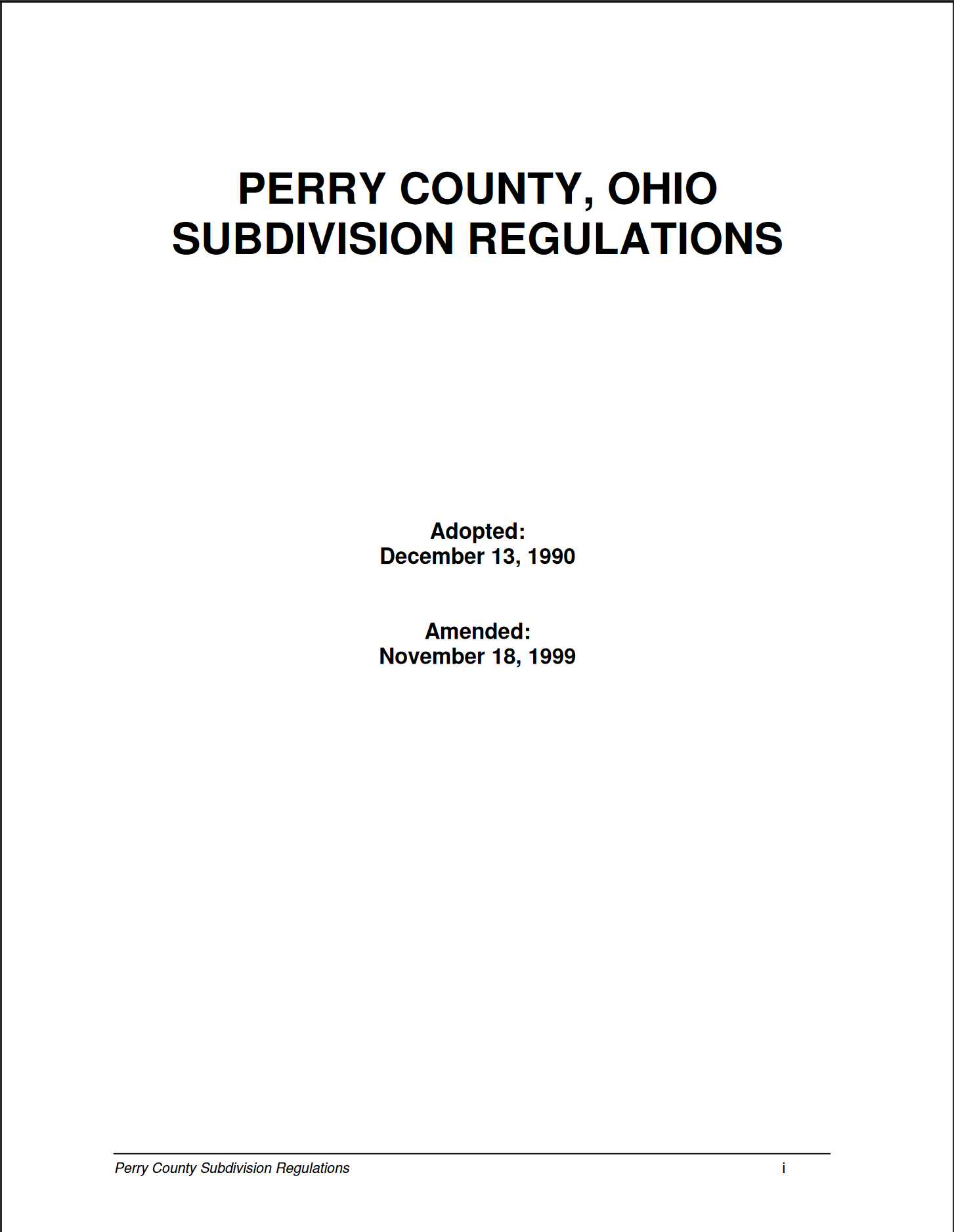 PERRY COUNTY, OHIO
SUBDIVISION REGULATIONS

Adopted:
December 13, 1990

Amended:
November 18, 1999

Perry County Subdivision Regulations i